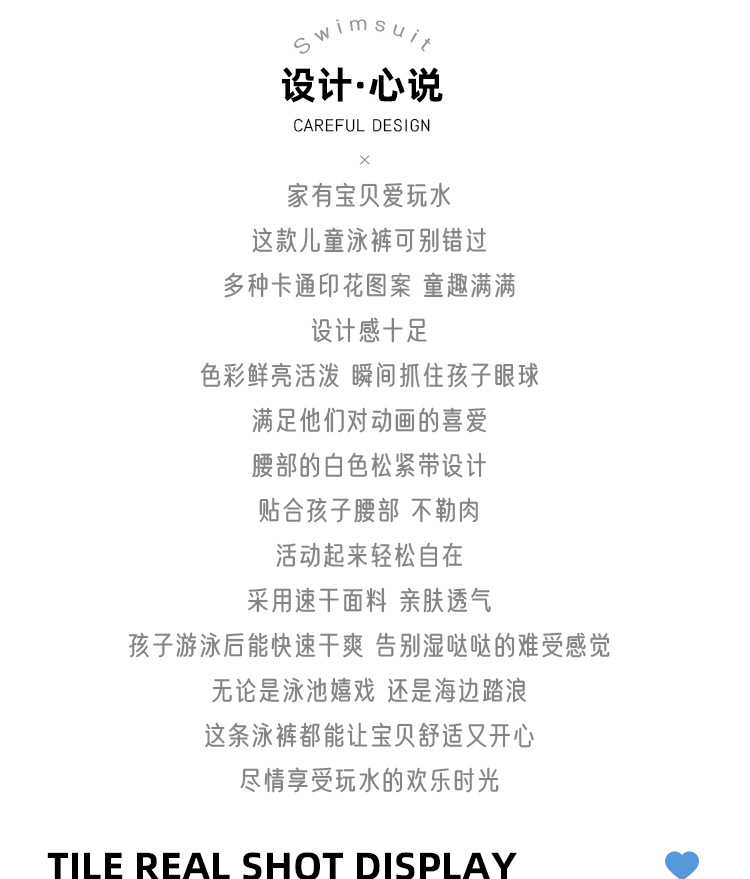 Swimsuit

设计·心说

CAREFUL DESIGN

×

家有宝贝爱玩水

这款儿童泳裤可别错过

多种卡通印花图案 童趣满满

设计感十足

色彩鲜亮活泼 瞬间抓住孩子眼球

满足他们对动画的喜爱

腰部的白色松紧带设计

贴合孩子腰部 不勒肉

活动起来轻松自在

采用速干面料 亲肤透气

孩子游泳后能快速干爽 告别湿哒哒的难受感觉

无论是泳池嬉戏 还是海边踏浪

这条泳裤都能让宝贝舒适又开心

尽情享受玩水的欢乐时光

TILE REAL SHOT DISPLAY